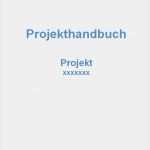 Projekthandbuch

Projekt
xxxxxxx